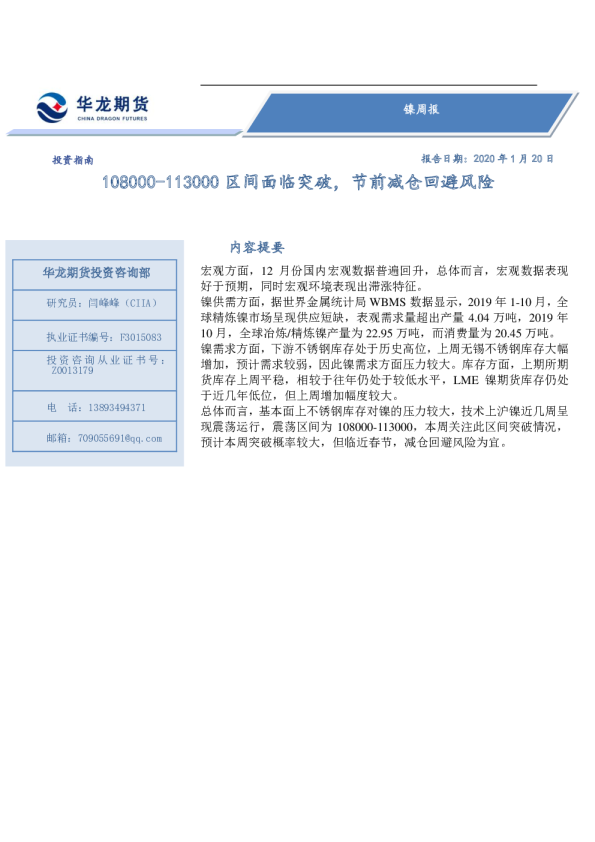 华龙期货
CHINA DRAGON FUTURES

镍周报

投资指南

报告日期：2020 年 1 月 20 日

108000-113000 区间面临突破，节前减仓回避风险

华龙期货投资咨询部

研究员：闫峰峰（CIIA）

执业证书编号：F3015083

投资咨询从业证书号：Z0013179

电　话：13893494371

邮箱：709055691@qq.com

内容提要

宏观方面，12 月份国内宏观数据普遍回升，总体而言，宏观数据表现好于预期，同时宏观环境表现出滞涨特征。

镍供需方面，据世界金属统计局 WBMS 数据显示，2019 年 1-10 月，全球精炼镍市场呈现供应短缺，表观需求量超出产量 4.04 万吨，2019 年 10 月，全球冶炼/精炼镍产量为 22.95 万吨，而消费量为 20.45 万吨。

镍需求方面，下游不锈钢库存处于历史高位，上周无锡不锈钢库存大幅增加，预计需求较弱，因此镍需求方面压力较大。库存方面，上期所期货库存上周平稳，相较于往年仍处于较低水平，LME 镍期货库存仍处于近几年低位，但上周增加幅度较大。

总体而言，基本面上不锈钢库存对镍的压力较大，技术上沪镍近几周呈现震荡运行，震荡区间为 108000-113000，本周关注此区间突破情况，预计本周突破概率较大，但临近春节，减仓回避风险为宜。